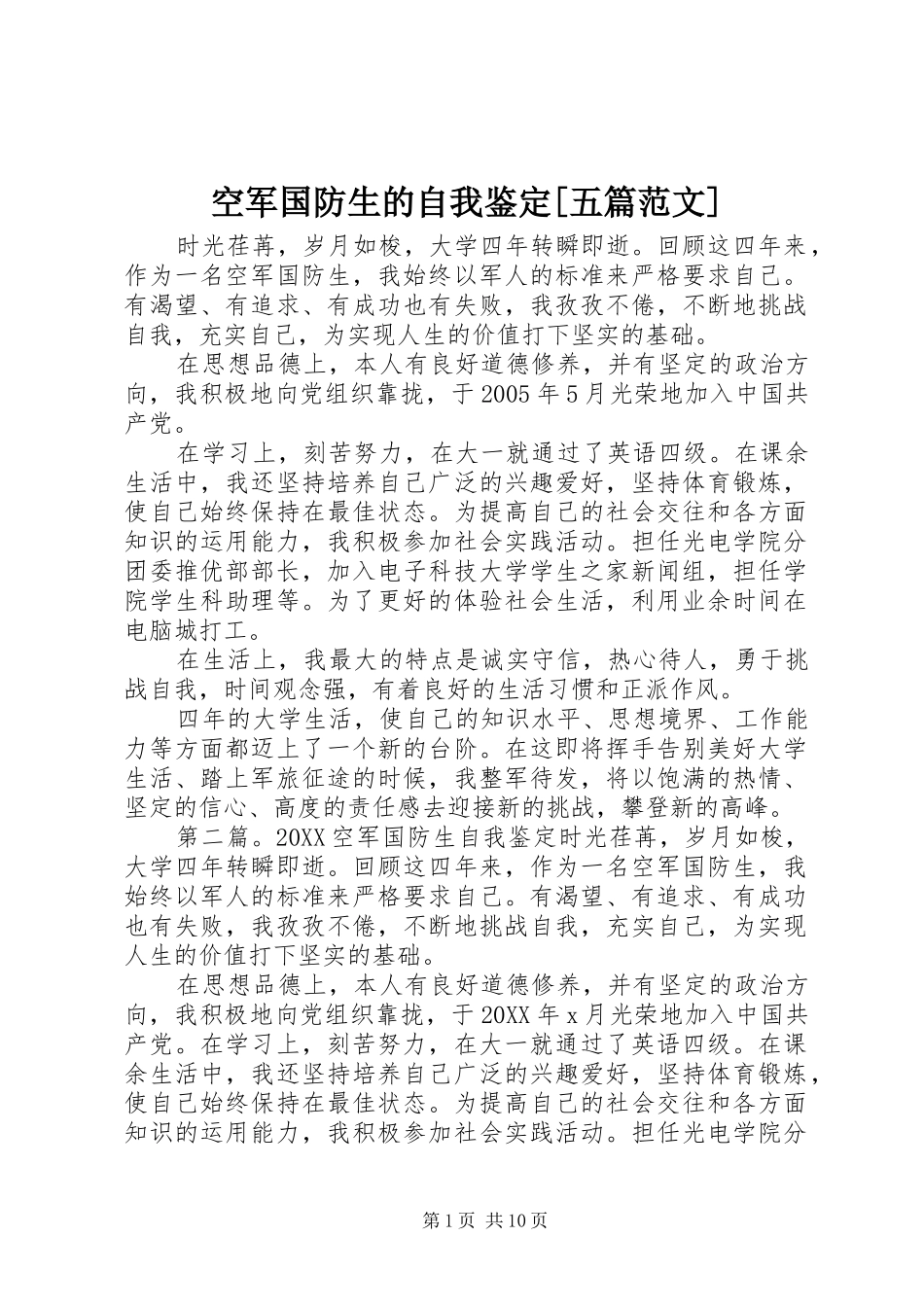 空军国防生的自我鉴定[五篇范文]

时光荏苒，岁月如梭，大学四年转瞬即逝。回顾这四年来，作为一名空军国防生，我始终以军人的标准来严格要求自己。有渴望、有追求、有成功也有失败，我孜孜不倦，不断地挑战自我，充实自己，为实现人生的价值打下坚实的基础。

在思想品德上，本人有良好道德修养，并有坚定的政治方向，我积极地向党组织靠拢，于2005年5月光荣地加入中国共产党。

在学习上，刻苦努力，在大一就通过了英语四级。在课余生活中，我还坚持培养自己广泛的兴趣爱好，坚持体育锻炼，使自己始终保持在最佳状态。为提高自己的社会交往和各方面知识的运用能力，我积极参加社会实践活动。担任光电学院分团委推优部部长，加入电子科技大学学生之家新闻组，担任学院学生科助理等。为了更好的体验社会生活，利用业余时间在电脑城打工。

在生活上，我最大的特点是诚实守信，热心待人，勇于挑战自我，时间观念强，有着良好的生活习惯和正派作风。

四年的大学生活，使自己的知识水平、思想境界、工作能力等方面都迈上了一个新的台阶。在这即将挥手告别美好大学生活、踏上军旅征途的时候，我整军待发，将以饱满的热情、坚定的信心、高度的责任感去迎接新的挑战，攀登新的高峰。

第二篇。20XX空军国防生自我鉴定时光荏苒，岁月如梭，大学四年转瞬即逝。回顾这四年来，作为一名空军国防生，我始终以军人的标准来严格要求自己。有渴望、有追求、有成功也有失败，我孜孜不倦，不断地挑战自我，充实自己，为实现人生的价值打下坚实的基础。

在思想品德上，本人有良好道德修养，并有坚定的政治方向，我积极地向党组织靠拢，于20XX年x月光荣地加入中国共产党。在学习上，刻苦努力，在大一就通过了英语四级。在课余生活中，我还坚持培养自己广泛的兴趣爱好，坚持体育锻炼，使自己始终保持在最佳状态。为提高自己的社会交往和各方面知识的运用能力，我积极参加社会实践活动。担任光电学院分

第1页 共10页